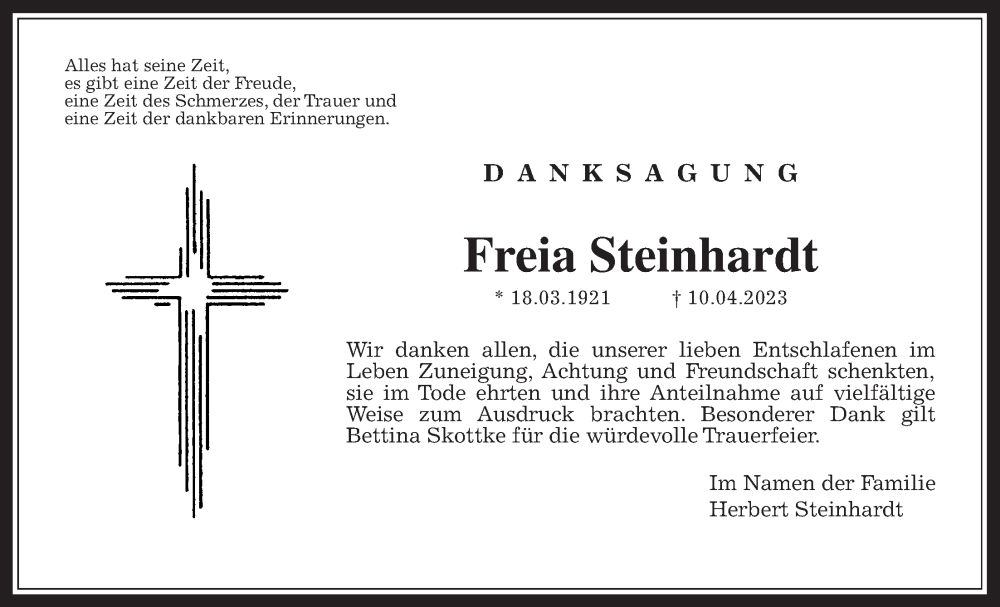 Alles hat seine Zeit,
es gibt eine Zeit der Freude,
eine Zeit des Schmerzes, der Trauer und
eine Zeit der dankbaren Erinnerungen.

DANKSAGUNG

Freia Steinhardt

* 18.03.1921 † 10.04.2023

Wir danken allen, die unserer lieben Entschlafenen im Leben Zuneigung, Achtung und Freundschaft schenkten, sie im Tode ehrten und ihre Anteilnahme auf vielfältige Weise zum Ausdruck brachten. Besonderer Dank gilt Bettina Skottke für die würdevolle Trauerfeier.

Im Namen der Familie
Herbert Steinhardt